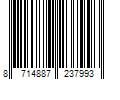 8 714887 237993